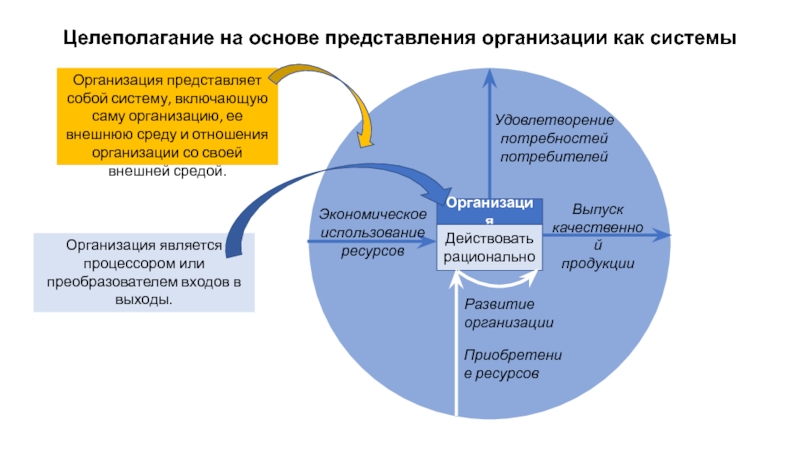 Целеполагание на основе представления организации как системы

Организация представляет собой систему, включающую саму организацию, ее внешнюю среду и отношения организации со своей внешней средой.

Организация является процессором или преобразователем входов в выходы.

Удовлетворение потребностей потребителей

Экономическое использование ресурсов

Организация

Действовать рационально

Выпуск качественной продукции

Развитие организации

Приобретение ресурсов